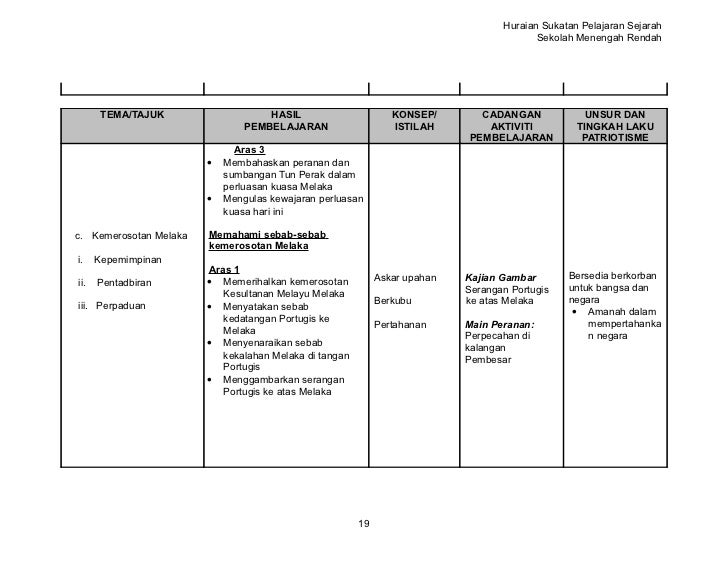 Huraian Sukatan Pelajaran Sejarah
Sekolah Menengah Rendah

| TEMA/TAJUK | HASIL PEMBELAJARAN | KONSEP/ ISTILAH | CADANGAN AKTIVITI PEMBELAJARAN | UNSUR DAN TINGKAH LAKU PATRIOTISME |
|---|---|---|---|---|
| c. Kemerosotan Melaka<br>i. Kepemimpinan<br>ii. Pentadbiran<br>iii. Perpaduan | Aras 3<br>• Membahaskan peranan dan sumbangan Tun Perak dalam perluasan kuasa Melaka<br>• Mengulas kewajaran perluasan kuasa hari ini<br>Memahami sebab-sebab kemerosotan Melaka<br>Aras 1<br>• Memerihalkan kemerosotan Kesultanan Melayu Melaka<br>• Menyatakan sebab kedatangan Portugis ke Melaka<br>• Menyenaraikan sebab kekalahan Melaka di tangan Portugis<br>• Menggambarkan serangan Portugis ke atas Melaka | Askar upahan<br>Berkubu<br>Pertahanan | Kajian Gambar<br>Serangan Portugis ke atas Melaka<br>Main Peranan:<br>Perpecahan di kalangan Pembesar | Bersedia berkorban untuk bangsa dan negara<br>• Amanah dalam mempertahankan negara |

19